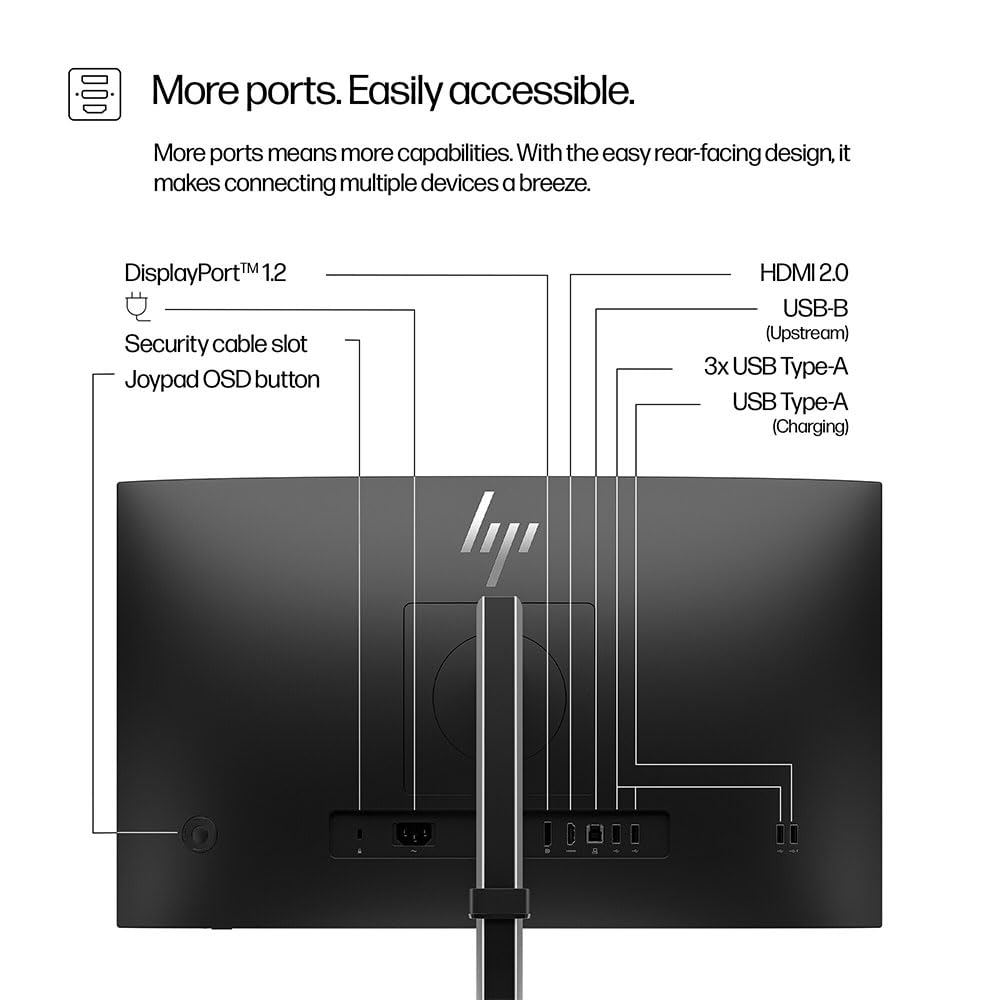 More ports. Easily accessible.

More ports means more capabilities. With the easy rear-facing design, it makes connecting multiple devices a breeze.

DisplayPort™ 1.2

Security cable slot

Joypad OSD button

HDMI 2.0

USB-B
(Upstream)

3x USB Type-A

USB Type-A
(Charging)

hp